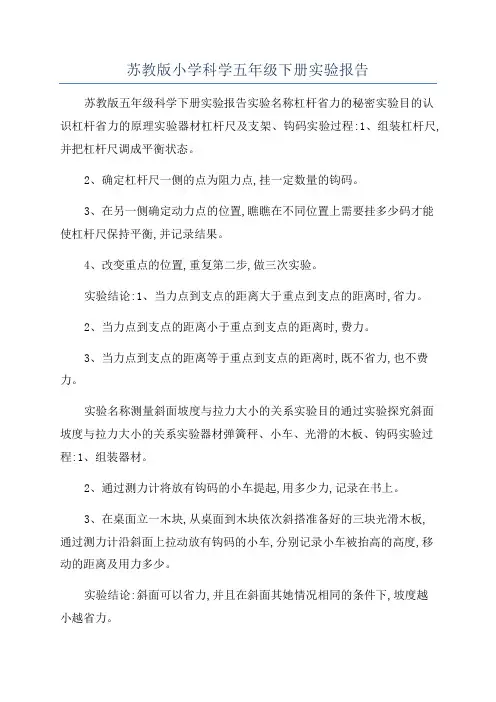 苏教版小学科学五年级下册实验报告

苏教版五年级科学下册实验报告实验名称杠杆省力的秘密实验目的认识杠杆省力的原理实验器材杠杆尺及支架、钩码实验过程:1、组装杠杆尺,并把杠杆尺调成平衡状态。

2、确定杠杆尺一侧的点为阻力点,挂一定数量的钩码。

3、在另一侧确定动力点的位置,瞧瞧在不同位置上需要挂多少码才能使杠杆尺保持平衡,并记录结果。

4、改变重点的位置,重复第二步,做三次实验。

实验结论:1、当力点到支点的距离大于重点到支点的距离时,省力。

2、当力点到支点的距离小于重点到支点的距离时,费力。

3、当力点到支点的距离等于重点到支点的距离时,既不省力,也不费力。

实验名称测量斜面坡度与拉力大小的关系实验目的通过实验探究斜面坡度与拉力大小的关系实验器材弹簧秤、小车、光滑的木板、钩码实验过程:1、组装器材。

2、通过测力计将放有钩码的小车提起,用多少力,记录在书上。

3、在桌面立一木块,从桌面到木块依次斜搭准备好的三块光滑木板,通过测力计沿斜面上拉动放有钩码的小车,分别记录小车被抬高的高度,移动的距离及用力多少。

实验结论:斜面可以省力,并且在斜面其她情况相同的条件下,坡度越小越省力。